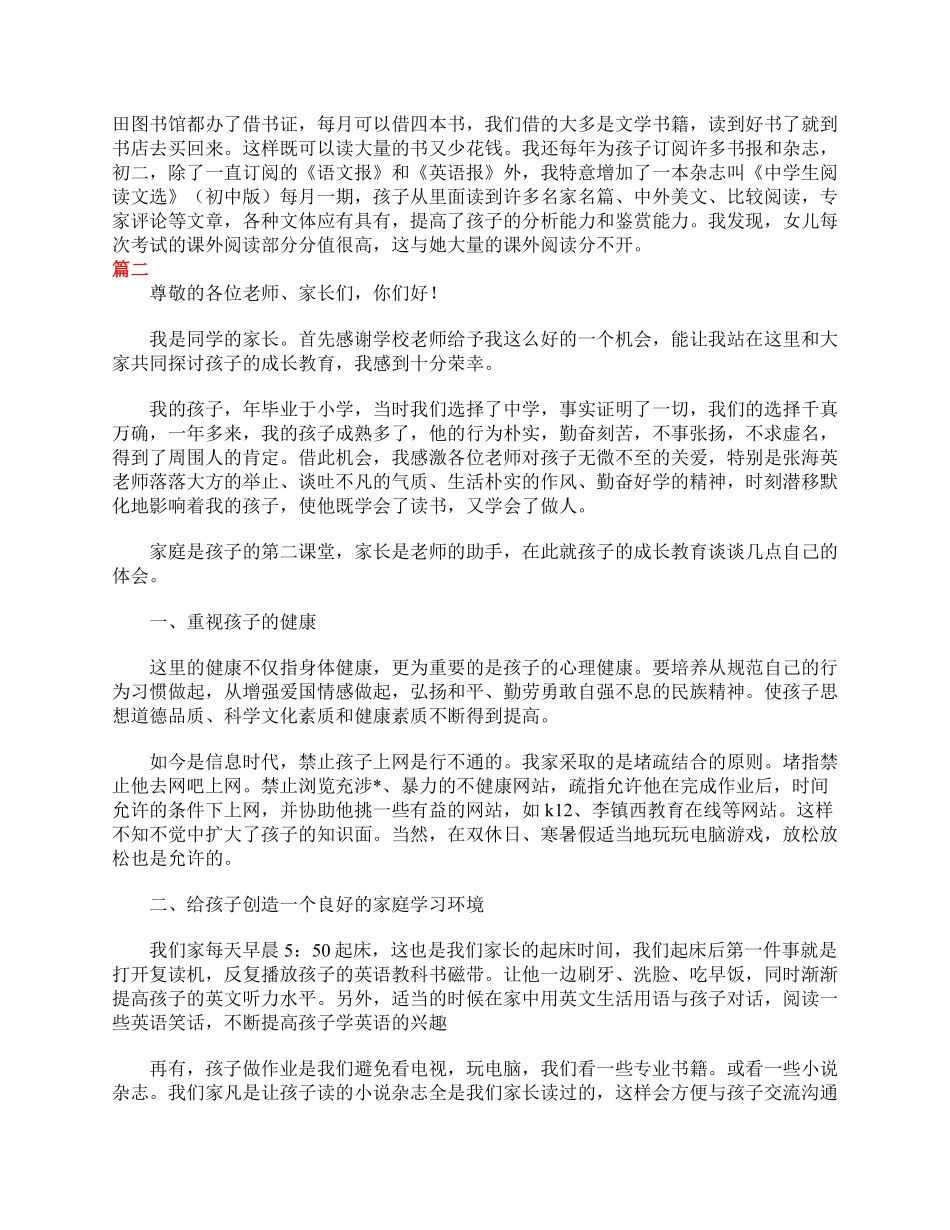 田图书馆都办了借书证，每月可以借四本书，我们借的大多是文学书籍，读到好书了就到书店去买回来。这样既可以读大量的书又少花钱。我还每年为孩子订阅许多书报和杂志，初二，除了一直订阅的《语文报》和《英语报》外，我特意增加了一本杂志叫《中学生阅读文选》（初中版）每月一期，孩子从里面读到许多名家名篇、中外美文、比较阅读，专家评论等文章，各种文体应有具有，提高了孩子的分析能力和鉴赏能力。我发现，女儿每次考试的课外阅读部分分值很高，这与她大量的课外阅读分不开。

篇二

尊敬的各位老师、家长们，你们好！

我是同学的家长。首先感谢学校老师给予我这么好的一个机会，能让我站在这里和大家共同探讨孩子的成长教育，我感到十分荣幸。

我的孩子，年毕业于小学，当时我们选择了中学，事实证明了一切，我们的选择千真万确，一年多来，我的孩子成熟多了，他的行为朴实，勤奋刻苦，不事张扬，不求虚名，得到了周围人的肯定。借此机会，我感激各位老师对孩子无微不至的关爱，特别是张海英老师落落大方的举止、谈吐不凡的气质、生活朴实的作风、勤奋好学的精神，时刻潜移默化地影响着我的孩子，使他既学会了读书，又学会了做人。

家庭是孩子的第二课堂，家长是老师的助手，在此就孩子的成长教育谈谈几点自己的体会。

一、重视孩子的健康

这里的健康不仅指身体健康，更为重要的是孩子的心理健康。要培养从规范自己的行为习惯做起，从增强爱国情感做起，弘扬和平、勤劳勇敢自强不息的民族精神。使孩子思想道德品质、科学文化素质和健康素质不断得到提高。

如今是信息时代，禁止孩子上网是行不通的。我家采取的是堵疏结合的原则。堵指禁止他去网吧上网。禁止浏览充涉*、暴力的不健康网站，疏指允许他在完成作业后，时间允许的条件下上网，并协助他挑一些有益的网站，如 k12、李镇西教育在线等网站。这样不知不觉中扩大了孩子的知识面。当然，在双休日、寒暑假适当地玩玩电脑游戏，放松放松也是允许的。

二、给孩子创造一个良好的家庭学习环境

我们家每天早晨 5：50 起床，这也是我们家长的起床时间，我们起床后第一件事就是打开复读机，反复播放孩子的英语教科书磁带。让他一边刷牙、洗脸、吃早饭，同时渐渐提高孩子的英文听力水平。另外，适当的时候在家中用英文生活用语与孩子对话，阅读一些英语笑话，不断提高孩子学英语的兴趣

再有，孩子做作业是我们避免看电视，玩电脑，我们看一些专业书籍。或看一些小说杂志。我们家凡是让孩子读的小说杂志全是我们家长读过的，这样会方便与孩子交流沟通